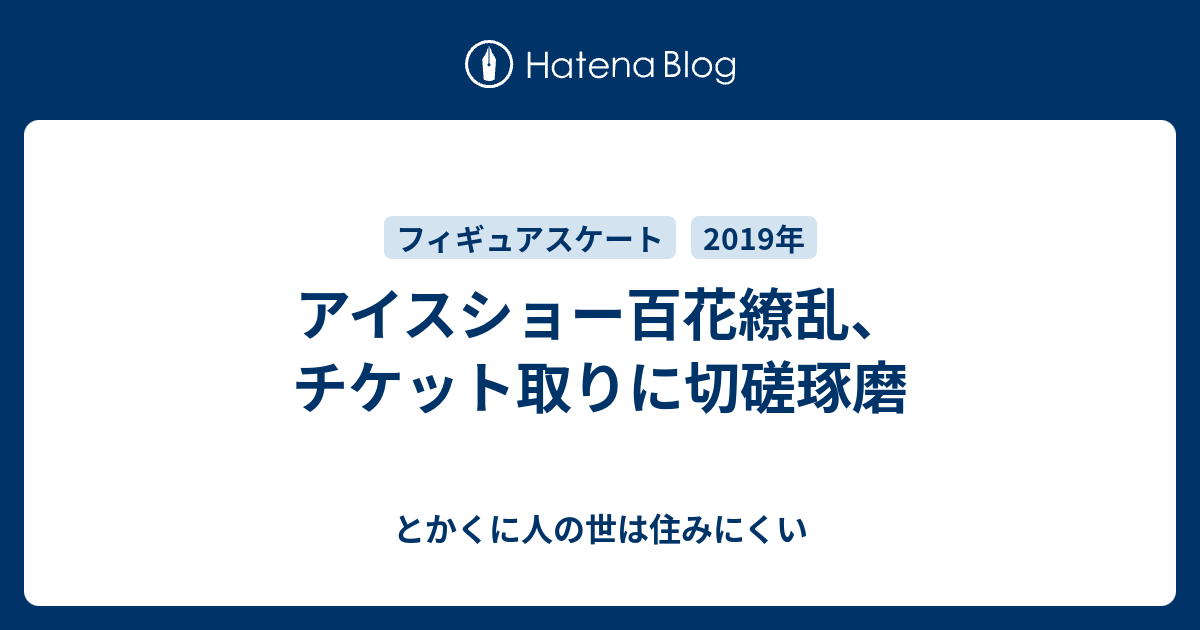 Hatena Blog

フィギュアスケート 2019年

アイスショー百花繚乱、チケット取りに切磋琢磨

とかくに人の世は住みにくい